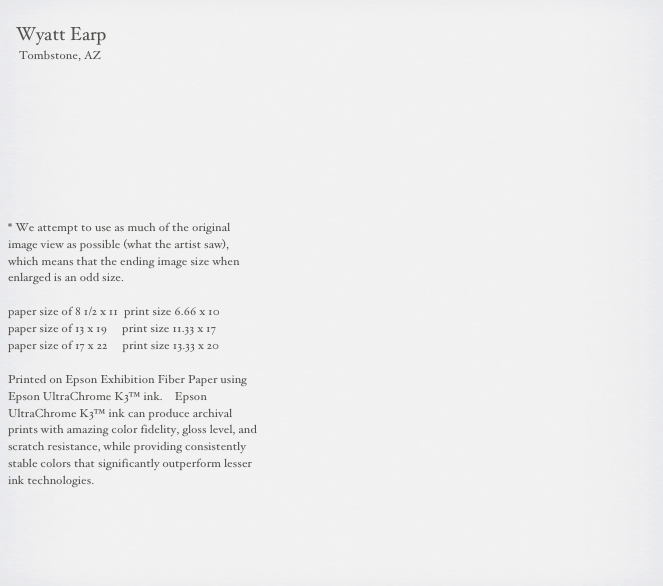 Wyatt Earp
Tombstone, AZ

* We attempt to use as much of the original image view as possible (what the artist saw), which means that the ending image size when enlarged is an odd size.

paper size of 8 1/2 x 11 print size 6.66 x 10
paper size of 13 x 19 print size 11.33 x 17
paper size of 17 x 22 print size 13.33 x 20

Printed on Epson Exhibition Fiber Paper using Epson UltraChrome K3™ ink. Epson UltraChrome K3™ ink can produce archival prints with amazing color fidelity, gloss level, and scratch resistance, while providing consistently stable colors that significantly outperform lesser ink technologies.